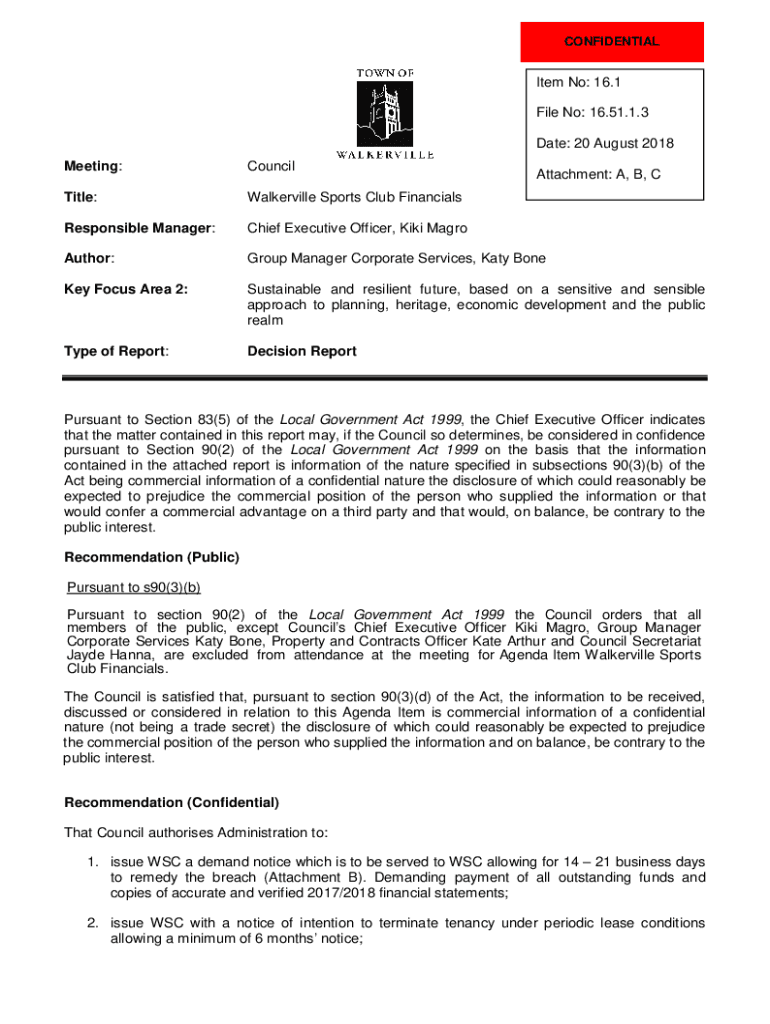 CONFIDENTIAL

TOWN OF
WALKERVILLE

Item No: 16.1

File No: 16.51.1.3

Date: 20 August 2018

Attachment: A, B, C

Meeting: Council

Title: Walkerville Sports Club Financials

Responsible Manager: Chief Executive Officer, Kiki Magro

Author: Group Manager Corporate Services, Katy Bone

Key Focus Area 2: Sustainable and resilient future, based on a sensitive and sensible approach to planning, heritage, economic development and the public realm

Type of Report: Decision Report

Pursuant to Section 83(5) of the Local Government Act 1999, the Chief Executive Officer indicates that the matter contained in this report may, if the Council so determines, be considered in confidence pursuant to Section 90(2) of the Local Government Act 1999 on the basis that the information contained in the attached report is information of the nature specified in subsections 90(3)(b) of the Act being commercial information of a confidential nature the disclosure of which could reasonably be expected to prejudice the commercial position of the person who supplied the information or that would confer a commercial advantage on a third party and that would, on balance, be contrary to the public interest.

Recommendation (Public)

Pursuant to s90(3)(b)

Pursuant to section 90(2) of the Local Government Act 1999 the Council orders that all members of the public, except Council's Chief Executive Officer Kiki Magro, Group Manager Corporate Services Katy Bone, Property and Contracts Officer Kate Arthur and Council Secretariat Jayde Hanna, are excluded from attendance at the meeting for Agenda Item Walkerville Sports Club Financials.

The Council is satisfied that, pursuant to section 90(3)(d) of the Act, the information to be received, discussed or considered in relation to this Agenda Item is commercial information of a confidential nature (not being a trade secret) the disclosure of which could reasonably be expected to prejudice the commercial position of the person who supplied the information and on balance, be contrary to the public interest.

Recommendation (Confidential)

That Council authorises Administration to:

1. issue WSC a demand notice which is to be served to WSC allowing for 14 – 21 business days to remedy the breach (Attachment B). Demanding payment of all outstanding funds and copies of accurate and verified 2017/2018 financial statements;

2. issue WSC with a notice of intention to terminate tenancy under periodic lease conditions allowing a minimum of 6 months' notice;